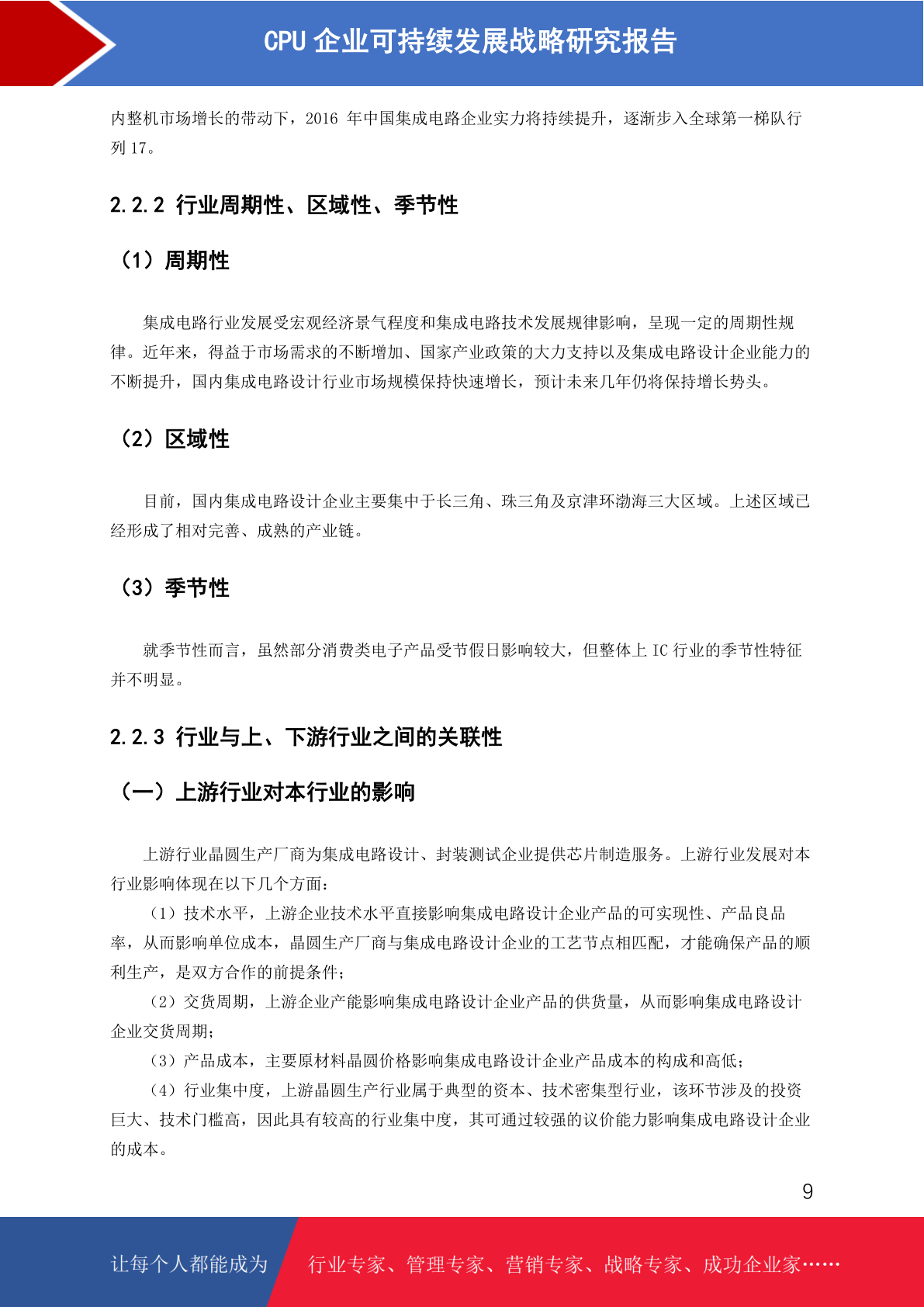 CPU 企业可持续发展战略研究报告

内整机市场增长的带动下，2016 年中国集成电路企业实力将持续提升，逐渐步入全球第一梯队行列 17。

2.2.2 行业周期性、区域性、季节性

（1）周期性

集成电路行业发展受宏观经济景气程度和集成电路技术发展规律影响，呈现一定的周期性规律。近年来，得益于市场需求的不断增加、国家产业政策的大力支持以及集成电路设计企业能力的不断提升，国内集成电路设计行业市场规模保持快速增长，预计未来几年仍将保持增长势头。

（2）区域性

目前，国内集成电路设计企业主要集中于长三角、珠三角及京津环渤海三大区域。上述区域已经形成了相对完善、成熟的产业链。

（3）季节性

就季节性而言，虽然部分消费类电子产品受节假日影响较大，但整体上 IC 行业的季节性特征并不明显。

2.2.3 行业与上、下游行业之间的关联性

（一）上游行业对本行业的影响

上游行业晶圆生产厂商为集成电路设计、封装测试企业提供芯片制造服务。上游行业发展对本行业影响体现在以下几个方面：

（1）技术水平，上游企业技术水平直接影响集成电路设计企业产品的可实现性、产品良品率，从而影响单位成本，晶圆生产厂商与集成电路设计企业的工艺节点相匹配，才能确保产品的顺利生产，是双方合作的前提条件；

（2）交货周期，上游企业产能影响集成电路设计企业产品的供货量，从而影响集成电路设计企业交货周期；

（3）产品成本，主要原材料晶圆价格影响集成电路设计企业产品成本的构成和高低；

（4）行业集中度，上游晶圆生产行业属于典型的资本、技术密集型行业，该环节涉及的投资巨大、技术门槛高，因此具有较高的行业集中度，其可通过较强的议价能力影响集成电路设计企业的成本。

9

让每个人都能成为 行业专家、管理专家、营销专家、战略专家、成功企业家……